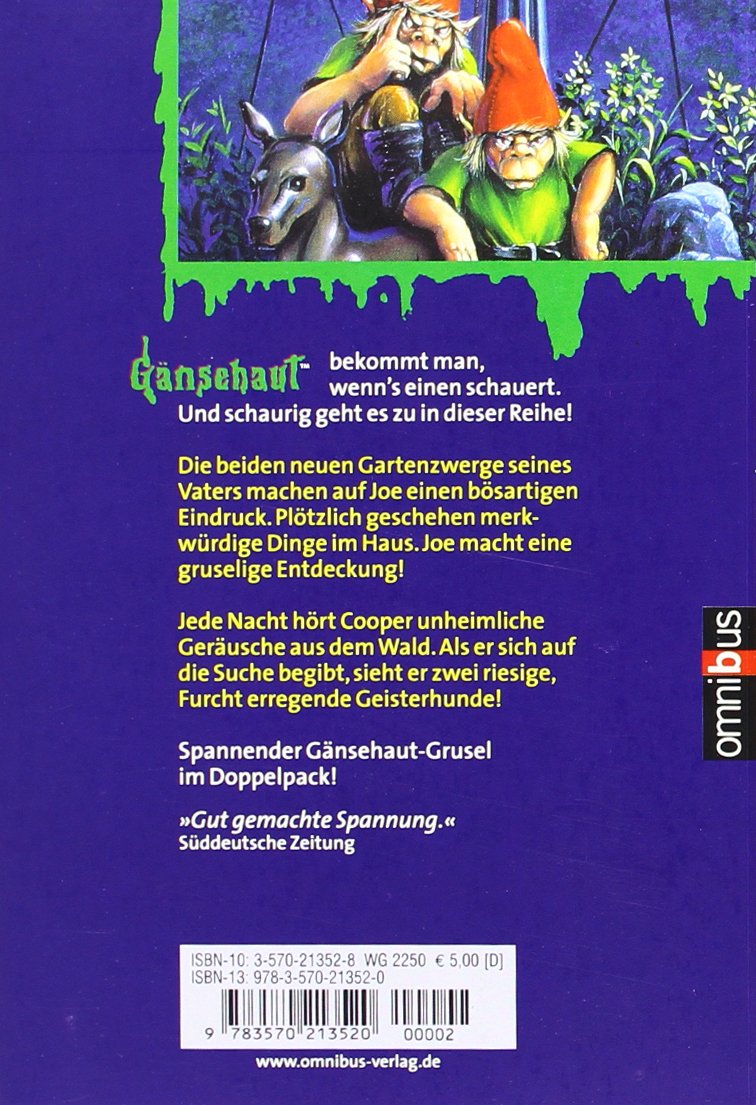 Gänsehaut™ bekommt man, wenn's einen schauert. Und schaurig geht es zu in dieser Reihe!

Die beiden neuen Gartenzwerge seines Vaters machen auf Joe einen bösartigen Eindruck. Plötzlich geschehen merkwürdige Dinge im Haus. Joe macht eine gruselige Entdeckung!

Jede Nacht hört Cooper unheimliche Geräusche aus dem Wald. Als er sich auf die Suche begibt, sieht er zwei riesige, Furcht erregende Geisterhunde!

Spannender Gänsehaut-Grusel im Doppelpack!

»Gut gemachte Spannung.«
Süddeutsche Zeitung

omnibus

ISBN-10: 3-570-21352-8 WG 2250 € 5,00 [D]
ISBN-13: 978-3-570-21352-0

9 783570 213520 00002

www.omnibus-verlag.de